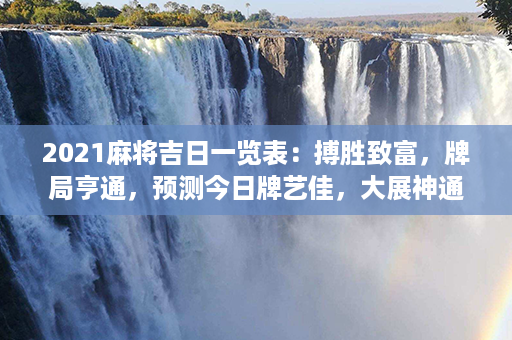 2021麻将吉日一览表：搏胜致富，牌局亨通，预测今日牌艺佳，大展神通